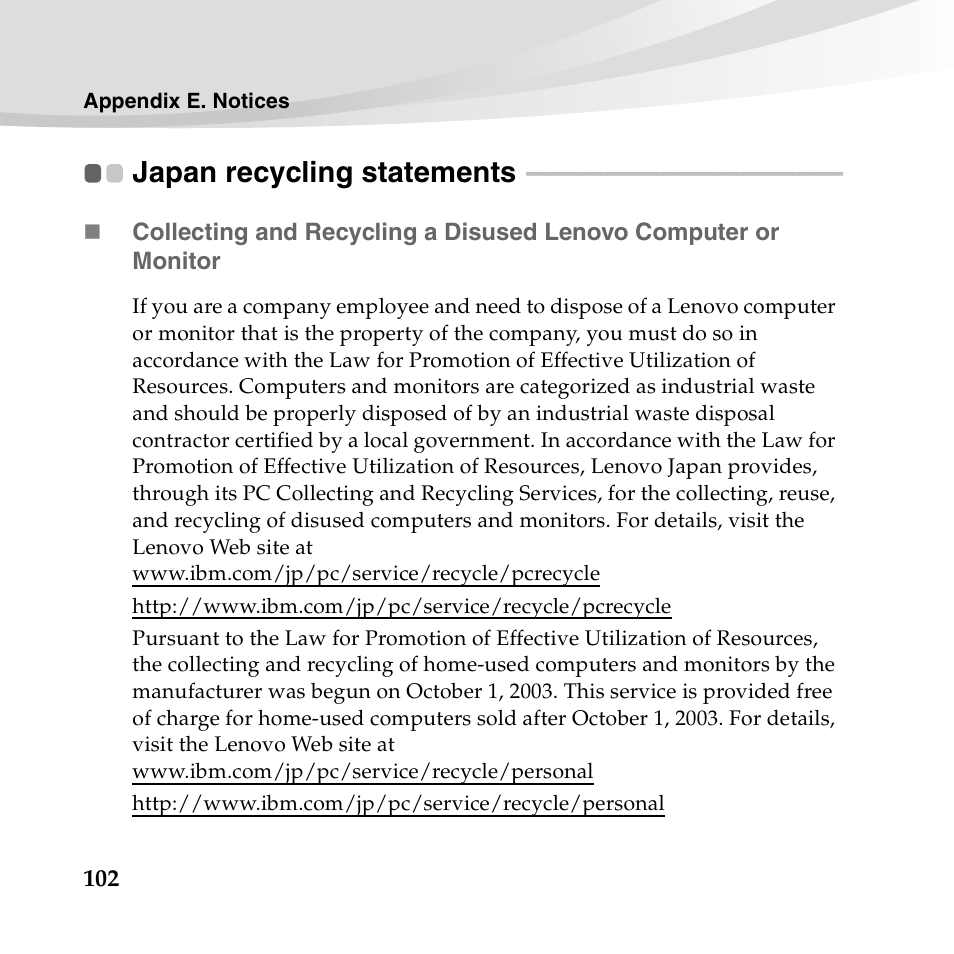 Appendix E. Notices

Japan recycling statements

Collecting and Recycling a Disused Lenovo Computer or Monitor

If you are a company employee and need to dispose of a Lenovo computer or monitor that is the property of the company, you must do so in accordance with the Law for Promotion of Effective Utilization of Resources. Computers and monitors are categorized as industrial waste and should be properly disposed of by an industrial waste disposal contractor certified by a local government. In accordance with the Law for Promotion of Effective Utilization of Resources, Lenovo Japan provides, through its PC Collecting and Recycling Services, for the collecting, reuse, and recycling of disused computers and monitors. For details, visit the Lenovo Web site at
www.ibm.com/jp/pc/service/recycle/pcrecycle
http://www.ibm.com/jp/pc/service/recycle/pcrecycle
Pursuant to the Law for Promotion of Effective Utilization of Resources, the collecting and recycling of home-used computers and monitors by the manufacturer was begun on October 1, 2003. This service is provided free of charge for home-used computers sold after October 1, 2003. For details, visit the Lenovo Web site at
www.ibm.com/jp/pc/service/recycle/personal
http://www.ibm.com/jp/pc/service/recycle/personal

102